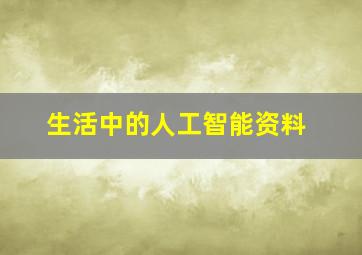 生活中的人工智能资料